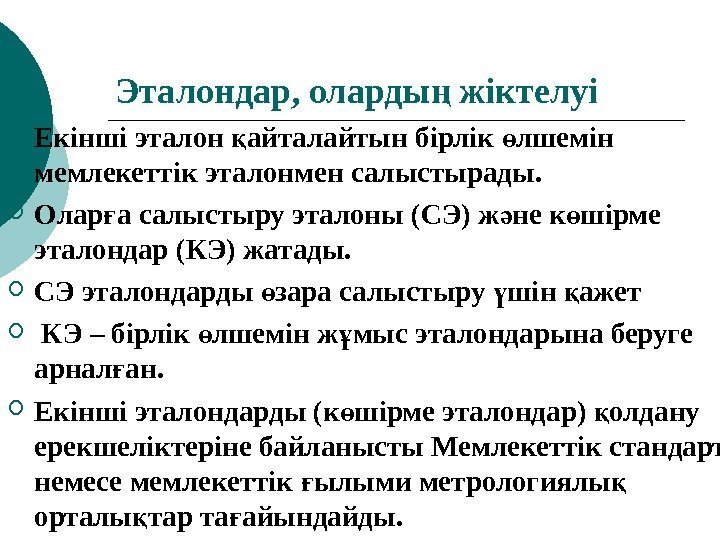 Эталондар, олардың жіктелуі

Екінші эталон қайталайтын бірлік өлшемін мемлекеттік эталонмен салыстырады.

Оларға салыстыру эталоны (СЭ) және көшірме эталондар (КЭ) жатады.

СЭ эталондарды өзара салыстыру үшін қажет

КЭ – бірлік өлшемін жұмыс эталондарына беруге арналған.

Екінші эталондарды (көшірме эталондар) қолдану ерекшеліктеріне байланысты Мемлекеттік стандарт немесе мемлекеттік ғылыми метрологиялық орталықтар тағайындайды.